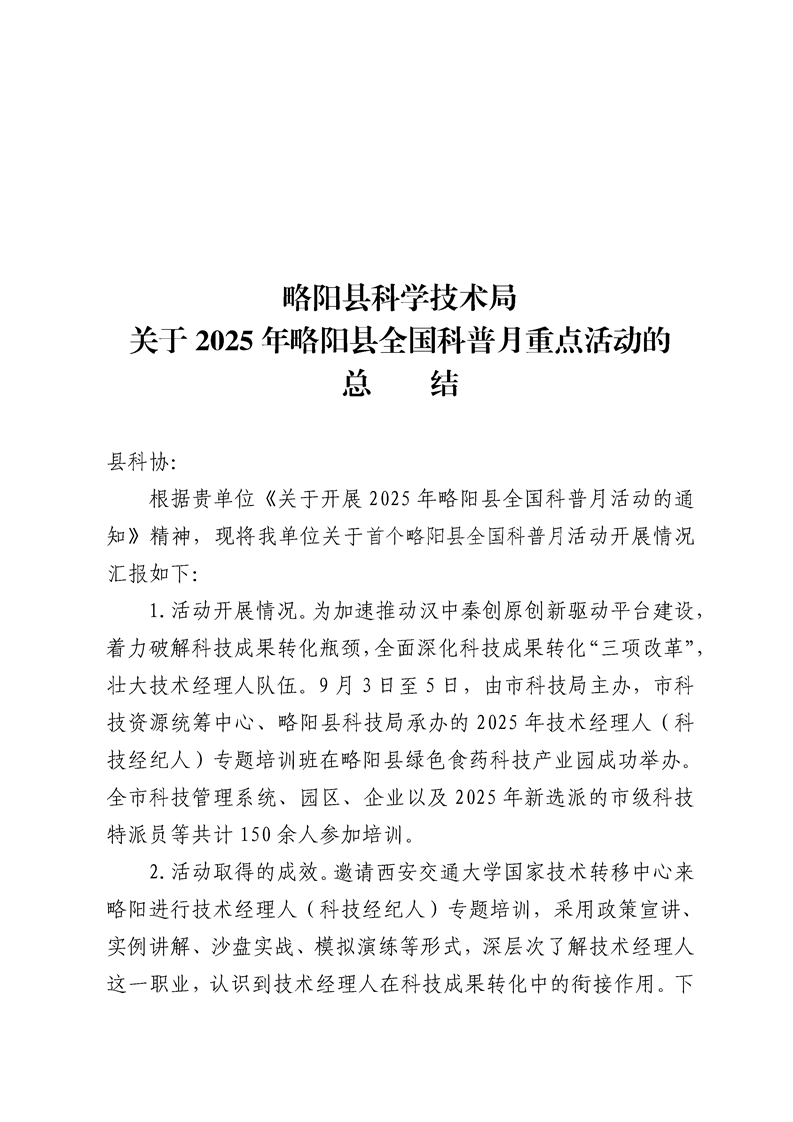 略阳县科学技术局
关于 2025 年略阳县全国科普月重点活动的
总　　结

县科协:

根据贵单位《关于开展 2025 年略阳县全国科普月活动的通知》精神，现将我单位关于首个略阳县全国科普月活动开展情况汇报如下:

1.活动开展情况。为加速推动汉中秦创原创新驱动平台建设，着力破解科技成果转化瓶颈，全面深化科技成果转化“三项改革”，壮大技术经理人队伍。9 月 3 日至 5 日，由市科技局主办，市科技资源统筹中心、略阳县科技局承办的 2025 年技术经理人（科技经纪人）专题培训班在略阳县绿色食药科技产业园成功举办。全市科技管理系统、园区、企业以及 2025 年新选派的市级科技特派员等共计 150 余人参加培训。

2.活动取得的成效。邀请西安交通大学国家技术转移中心来略阳进行技术经理人（科技经纪人）专题培训，采用政策宣讲、实例讲解、沙盘实战、模拟演练等形式，深层次了解技术经理人这一职业，认识到技术经理人在科技成果转化中的衔接作用。下